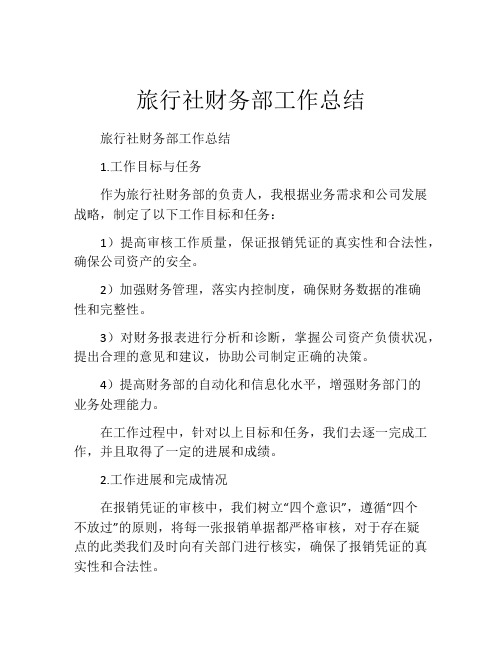 旅行社财务部工作总结

旅行社财务部工作总结

1.工作目标与任务

作为旅行社财务部的负责人，我根据业务需求和公司发展战略，制定了以下工作目标和任务：

1）提高审核工作质量，保证报销凭证的真实性和合法性，确保公司资产的安全。

2）加强财务管理，落实内控制度，确保财务数据的准确性和完整性。

3）对财务报表进行分析和诊断，掌握公司资产负债状况，提出合理的意见和建议，协助公司制定正确的决策。

4）提高财务部的自动化和信息化水平，增强财务部门的业务处理能力。

在工作过程中，针对以上目标和任务，我们去逐一完成工作，并且取得了一定的进展和成绩。

2.工作进展和完成情况

在报销凭证的审核中，我们树立“四个意识”，遵循“四个不放过”的原则，将每一张报销单据都严格审核，对于存在疑点的此类我们及时向有关部门进行核实，确保了报销凭证的真实性和合法性。